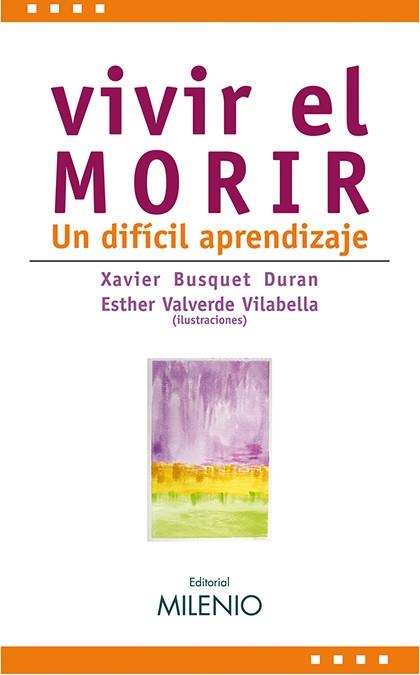 vivir el
MORIR
Un difícil aprendizaje

Xavier Busquet Duran
Esther Valverde Vilabella
(ilustraciones)

Editorial
MILENIO